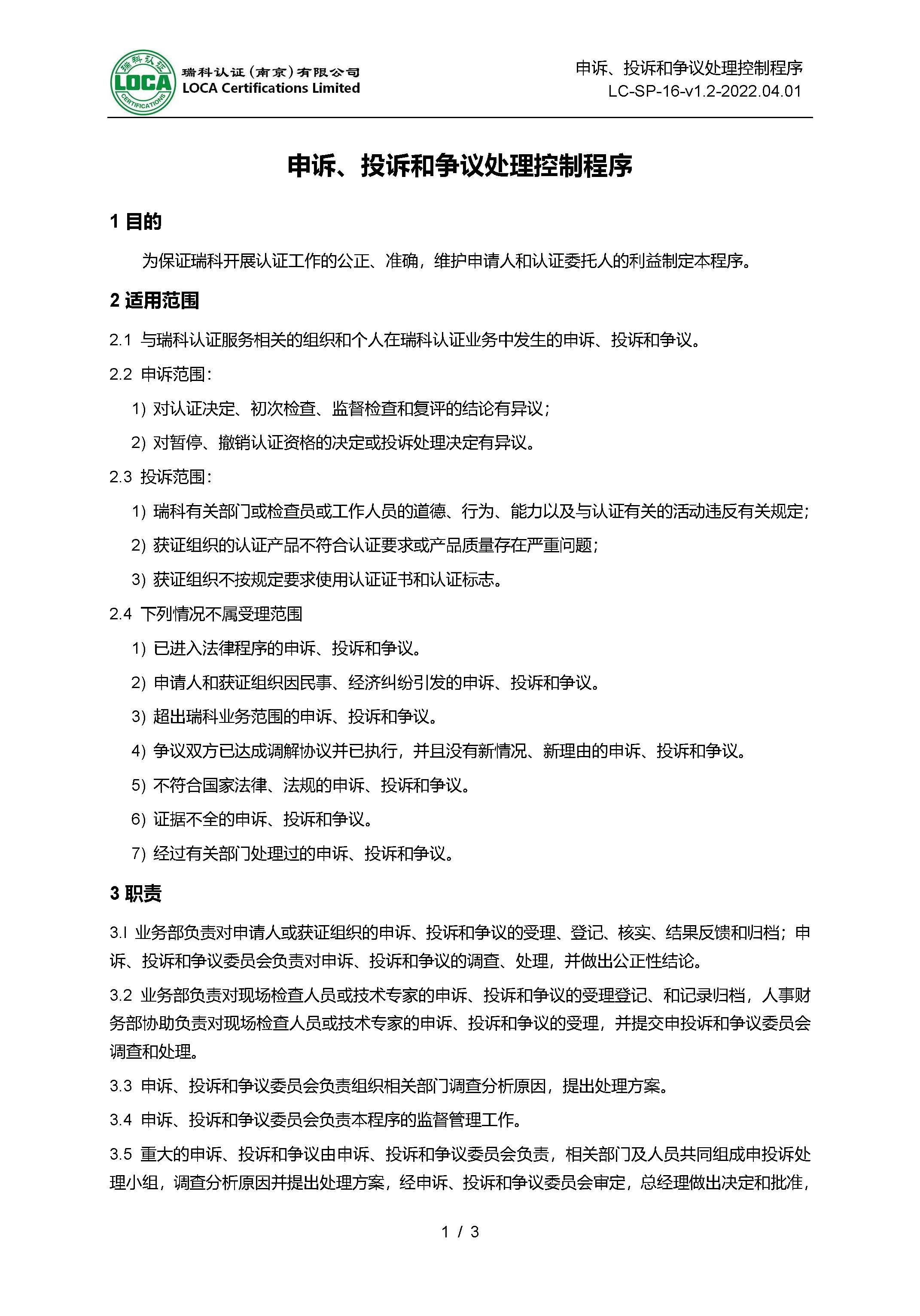 瑞科认证
LOCA
CERTIFICATIONS
瑞科认证（南京）有限公司
LOCA Certifications Limited

申诉、投诉和争议处理控制程序
LC-SP-16-v1.2-2022.04.01

申诉、投诉和争议处理控制程序

1 目的

为保证瑞科开展认证工作的公正、准确，维护申请人和认证委托人的利益制定本程序。

2 适用范围

2.1 与瑞科认证服务相关的组织和个人在瑞科认证业务中发生的申诉、投诉和争议。

2.2 申诉范围：

1) 对认证决定、初次检查、监督检查和复评的结论有异议；

2) 对暂停、撤销认证资格的决定或投诉处理决定有异议。

2.3 投诉范围：

1) 瑞科有关部门或检查员或工作人员的道德、行为、能力以及与认证有关的活动违反有关规定；

2) 获证组织的认证产品不符合认证要求或产品质量存在严重问题；

3) 获证组织不按规定要求使用认证证书和认证标志。

2.4 下列情况不属受理范围

1) 已进入法律程序的申诉、投诉和争议。

2) 申请人和获证组织因民事、经济纠纷引发的申诉、投诉和争议。

3) 超出瑞科业务范围的申诉、投诉和争议。

4) 争议双方已达成调解协议并已执行，并且没有新情况、新理由的申诉、投诉和争议。

5) 不符合国家法律、法规的申诉、投诉和争议。

6) 证据不全的申诉、投诉和争议。

7) 经过有关部门处理过的申诉、投诉和争议。

3 职责

3.l 业务部负责对申请人或获证组织的申诉、投诉和争议的受理、登记、核实、结果反馈和归档；申诉、投诉和争议委员会负责对申诉、投诉和争议的调查、处理，并做出公正性结论。

3.2 业务部负责对现场检查人员或技术专家的申诉、投诉和争议的受理登记、和记录归档，人事财务部协助负责对现场检查人员或技术专家的申诉、投诉和争议的受理，并提交申投诉和争议委员会调查和处理。

3.3 申诉、投诉和争议委员会负责组织相关部门调查分析原因，提出处理方案。

3.4 申诉、投诉和争议委员会负责本程序的监督管理工作。

3.5 重大的申诉、投诉和争议由申诉、投诉和争议委员会负责，相关部门及人员共同组成申投诉处理小组，调查分析原因并提出处理方案，经申诉、投诉和争议委员会审定，总经理做出决定和批准，

1 / 3